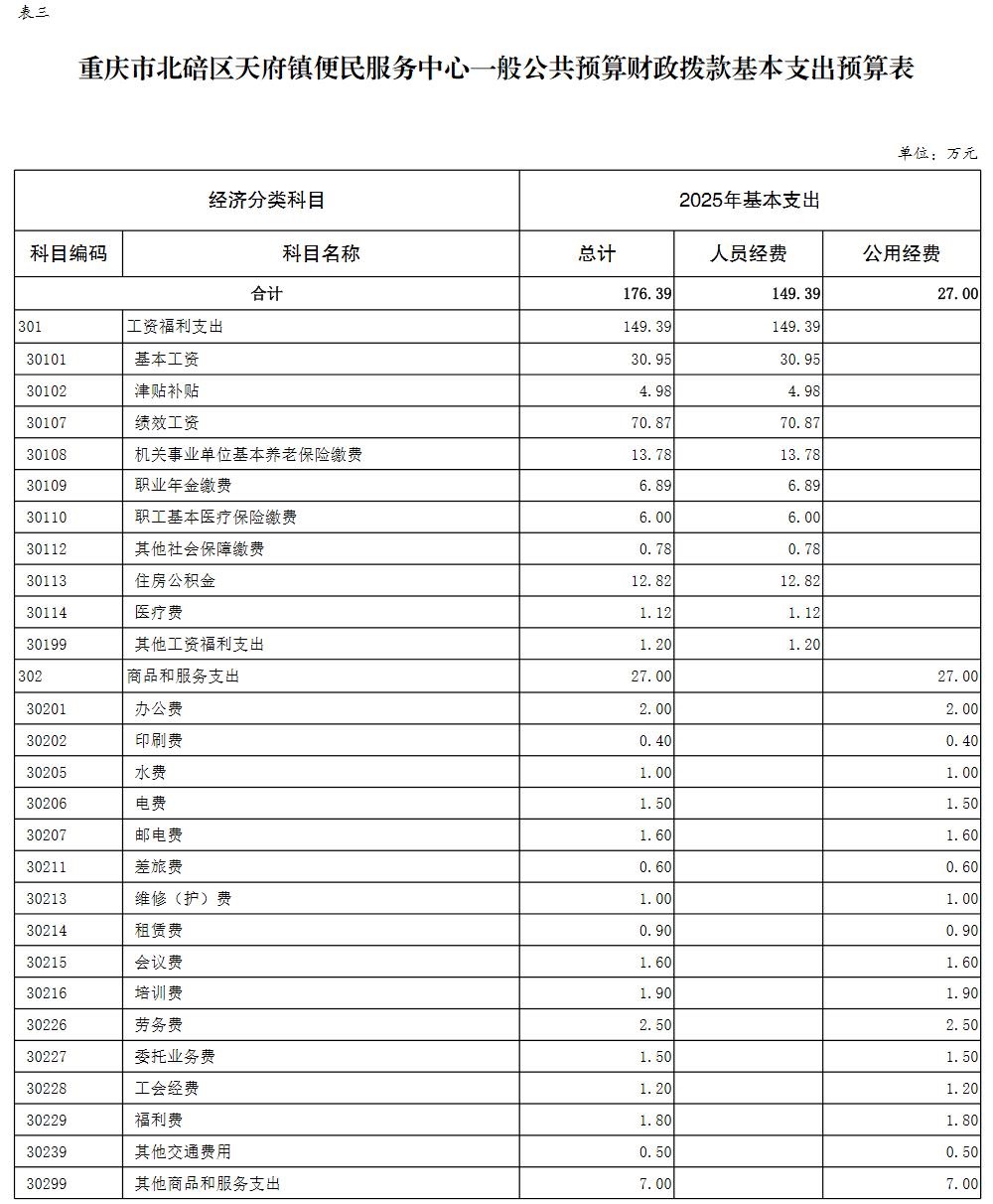 表三

重庆市北碚区天府镇便民服务中心一般公共预算财政拨款基本支出预算表

单位：万元

| 经济分类科目 | | 2025年基本支出 | | |
|---|---|---|---|---|
| 科目编码 | 科目名称 | 总计 | 人员经费 | 公用经费 |
| 合计 | | 176.39 | 149.39 | 27.00 |
| 301 | 工资福利支出 | 149.39 | 149.39 | |
| 30101 | 基本工资 | 30.95 | 30.95 | |
| 30102 | 津贴补贴 | 4.98 | 4.98 | |
| 30107 | 绩效工资 | 70.87 | 70.87 | |
| 30108 | 机关事业单位基本养老保险缴费 | 13.78 | 13.78 | |
| 30109 | 职业年金缴费 | 6.89 | 6.89 | |
| 30110 | 职工基本医疗保险缴费 | 6.00 | 6.00 | |
| 30112 | 其他社会保障缴费 | 0.78 | 0.78 | |
| 30113 | 住房公积金 | 12.82 | 12.82 | |
| 30114 | 医疗费 | 1.12 | 1.12 | |
| 30199 | 其他工资福利支出 | 1.20 | 1.20 | |
| 302 | 商品和服务支出 | 27.00 | | 27.00 |
| 30201 | 办公费 | 2.00 | | 2.00 |
| 30202 | 印刷费 | 0.40 | | 0.40 |
| 30205 | 水费 | 1.00 | | 1.00 |
| 30206 | 电费 | 1.50 | | 1.50 |
| 30207 | 邮电费 | 1.60 | | 1.60 |
| 30211 | 差旅费 | 0.60 | | 0.60 |
| 30213 | 维修（护）费 | 1.00 | | 1.00 |
| 30214 | 租赁费 | 0.90 | | 0.90 |
| 30215 | 会议费 | 1.60 | | 1.60 |
| 30216 | 培训费 | 1.90 | | 1.90 |
| 30226 | 劳务费 | 2.50 | | 2.50 |
| 30227 | 委托业务费 | 1.50 | | 1.50 |
| 30228 | 工会经费 | 1.20 | | 1.20 |
| 30229 | 福利费 | 1.80 | | 1.80 |
| 30239 | 其他交通费用 | 0.50 | | 0.50 |
| 30299 | 其他商品和服务支出 | 7.00 | | 7.00 |